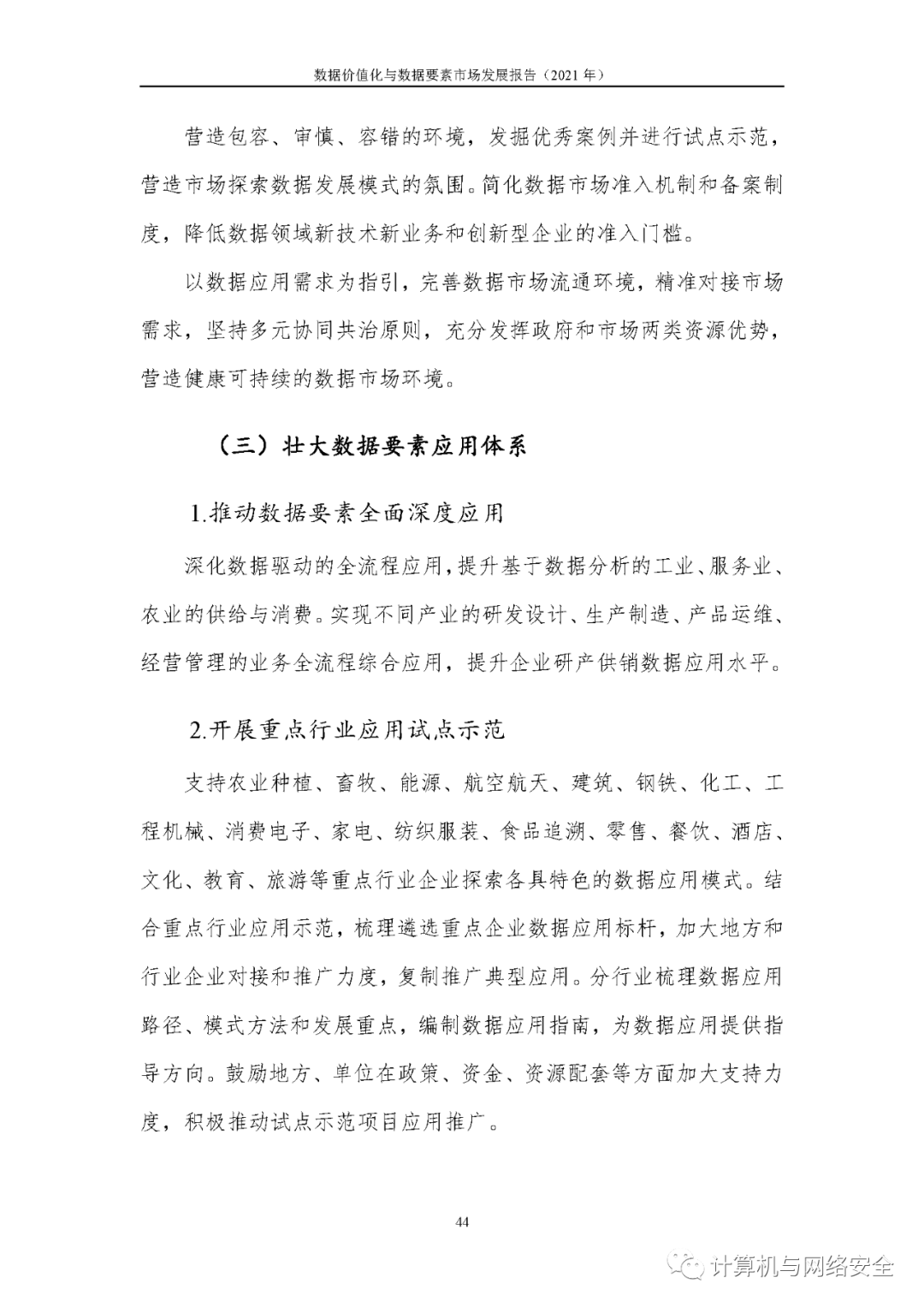 数据价值化与数据要素市场发展报告（2021 年）

营造包容、审慎、容错的环境，发掘优秀案例并进行试点示范，营造市场探索数据发展模式的氛围。简化数据市场准入机制和备案制度，降低数据领域新技术新业务和创新型企业的准入门槛。

以数据应用需求为指引，完善数据市场流通环境，精准对接市场需求，坚持多元协同共治原则，充分发挥政府和市场两类资源优势，营造健康可持续的数据市场环境。

（三）壮大数据要素应用体系

1.推动数据要素全面深度应用

深化数据驱动的全流程应用，提升基于数据分析的工业、服务业、农业的供给与消费。实现不同产业的研发设计、生产制造、产品运维、经营管理的业务全流程综合应用，提升企业研产供销数据应用水平。

2.开展重点行业应用试点示范

支持农业种植、畜牧、能源、航空航天、建筑、钢铁、化工、工程机械、消费电子、家电、纺织服装、食品追溯、零售、餐饮、酒店、文化、教育、旅游等重点行业企业探索各具特色的数据应用模式。结合重点行业应用示范，梳理遴选重点企业数据应用标杆，加大地方和行业企业对接和推广力度，复制推广典型应用。分行业梳理数据应用路径、模式方法和发展重点，编制数据应用指南，为数据应用提供指导方向。鼓励地方、单位在政策、资金、资源配套等方面加大支持力度，积极推动试点示范项目应用推广。

44

计算机与网络安全